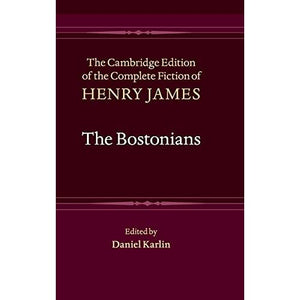 The Cambridge Edition of the Complete Fiction of
HENRY JAMES

The Bostonians

Edited by
Daniel Karlin